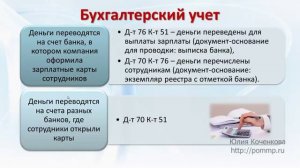 Бухгалтерский учет

Деньги переводятся на счет банка, в котором компания оформила зарплатные карты сотрудников

• Д-т 76 К-т 51 – деньги переведены для выплаты зарплаты (документ-основание для проводки: выписка банка),
• Д-т 70 К-т 76 – деньги перечислены сотрудникам (документ-основание: экземпляр реестра с отметкой банка).

Деньги переводятся на счета разных банков, где сотрудники открыли карты

• Д-т 70 К-т 51

Юлия Коченкова
http://pommp.ru